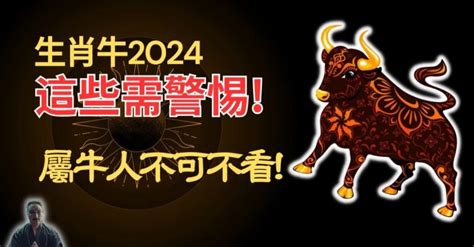 生肖牛2024
這些需警惕!

屬牛人不可不看!